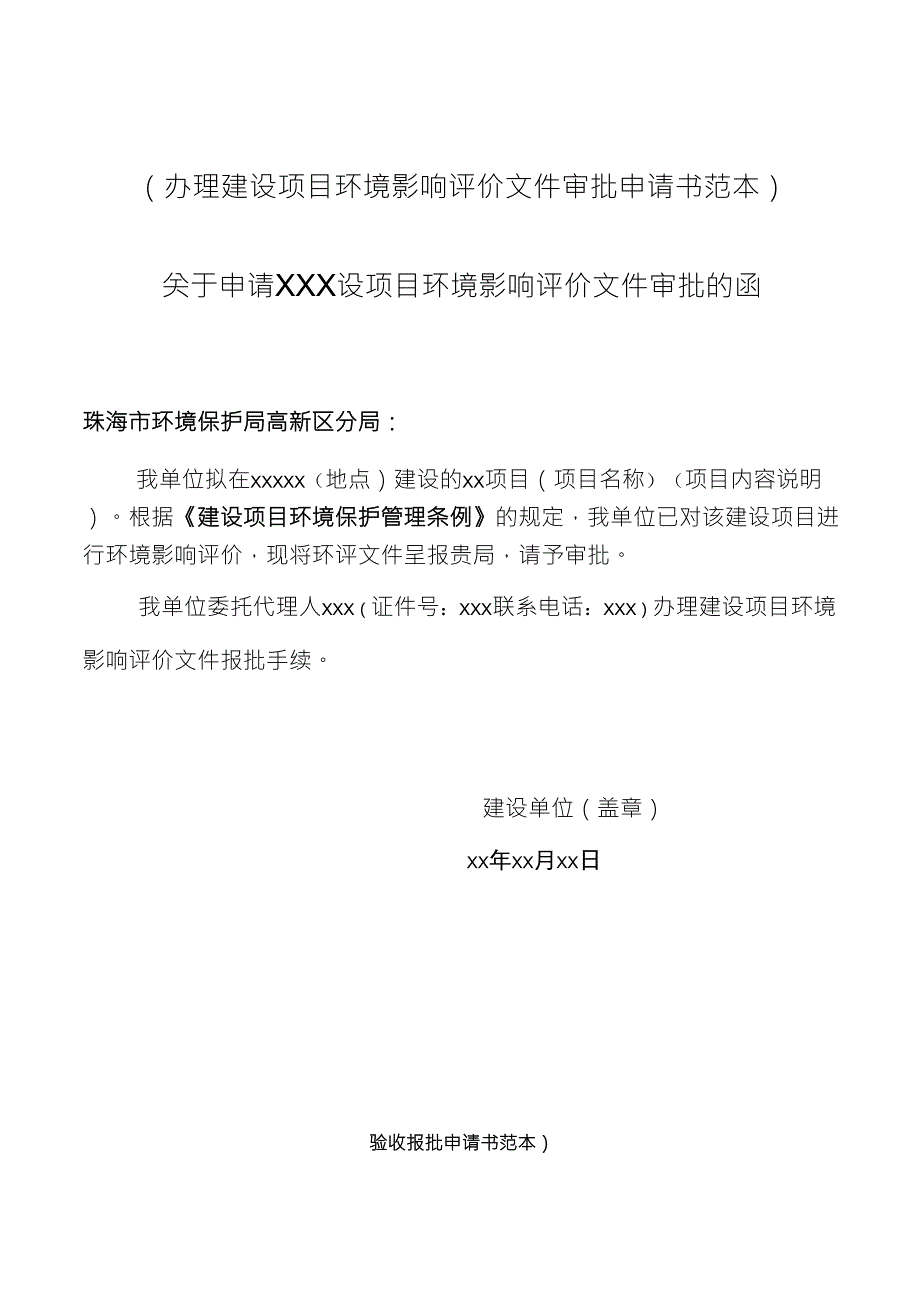 （办理建设项目环境影响评价文件审批申请书范本）

关于申请XXX设项目环境影响评价文件审批的函

珠海市环境保护局高新区分局：

我单位拟在xxxxx（地点）建设的xx项目（项目名称）（项目内容说明）。根据《建设项目环境保护管理条例》的规定，我单位已对该建设项目进行环境影响评价，现将环评文件呈报贵局，请予审批。

我单位委托代理人xxx（证件号：xxx联系电话：xxx）办理建设项目环境影响评价文件报批手续。

建设单位（盖章）

xx年xx月xx日

验收报批申请书范本）